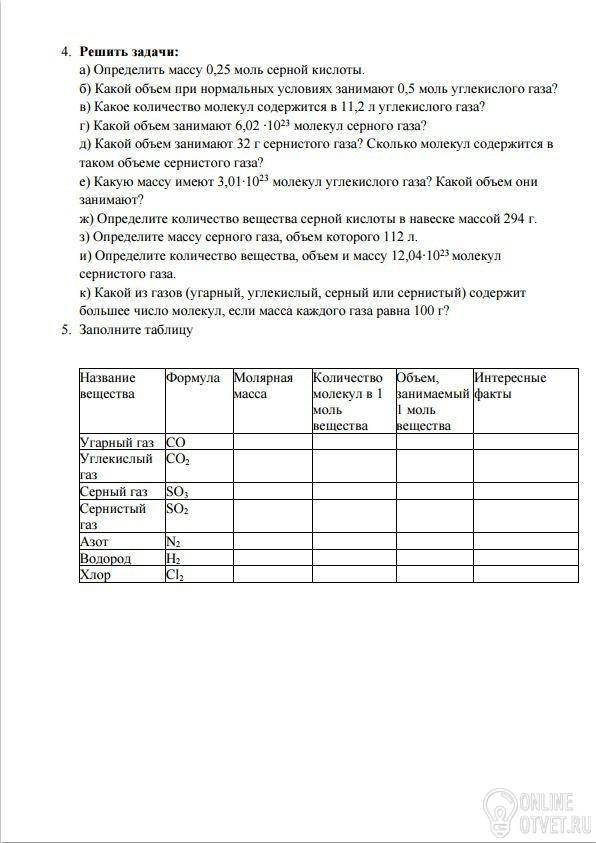 4. **Решить задачи:**

а) Определить массу 0,25 моль серной кислоты.

б) Какой объем при нормальных условиях занимают 0,5 моль углекислого газа?

в) Какое количество молекул содержится в 11,2 л углекислого газа?

г) Какой объем занимают $6,02 \cdot 10^{23}$ молекул серного газа?

д) Какой объем занимают 32 г сернистого газа? Сколько молекул содержится в таком объеме сернистого газа?

е) Какую массу имеют $3,01 \cdot 10^{23}$ молекул углекислого газа? Какой объем они занимают?

ж) Определите количество вещества серной кислоты в навеске массой 294 г.

з) Определите массу серного газа, объем которого 112 л.

и) Определите количество вещества, объем и массу $12,04 \cdot 10^{23}$ молекул сернистого газа.

к) Какой из газов (угарный, углекислый, серный или сернистый) содержит большее число молекул, если масса каждого газа равна 100 г?

5. Заполните таблицу

| Название вещества | Формула | Молярная масса | Количество молекул в 1 моль вещества | Объем, занимаемый 1 моль вещества | Интересные факты |
|---|---|---|---|---|---|
| Угарный газ | $CO$ | | | | |
| Углекислый газ | $CO_2$ | | | | |
| Серный газ | $SO_3$ | | | | |
| Сернистый газ | $SO_2$ | | | | |
| Азот | $N_2$ | | | | |
| Водород | $H_2$ | | | | |
| Хлор | $Cl_2$ | | | | |

ONLINE OTVET.RU